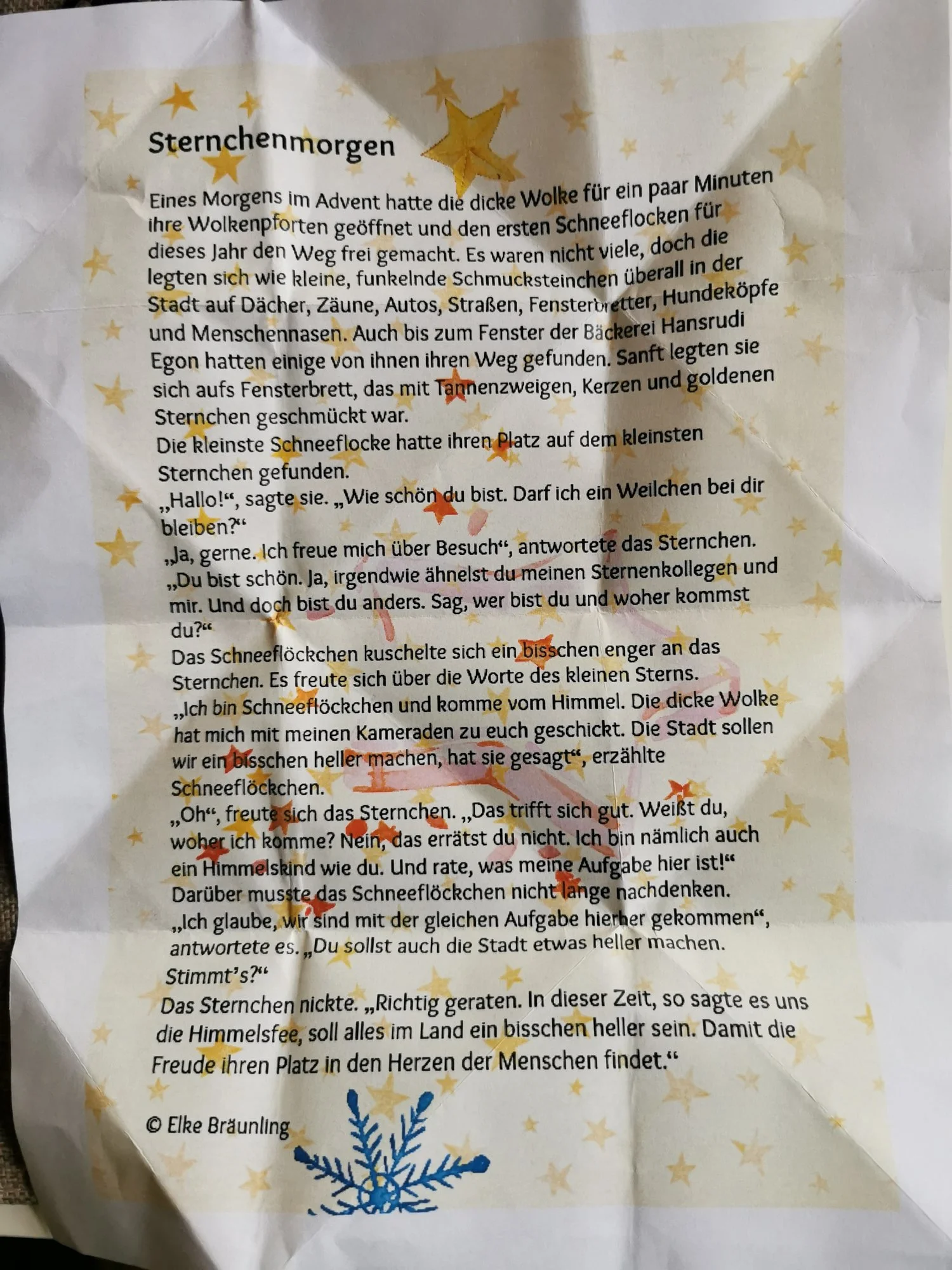 Sternchenmorgen

Eines Morgens im Advent hatte die dicke Wolke für ein paar Minuten ihre Wolkenpforten geöffnet und den ersten Schneeflocken für dieses Jahr den Weg frei gemacht. Es waren nicht viele, doch die legten sich wie kleine, funkelnde Schmucksteinchen überall in der Stadt auf Dächer, Zäune, Autos, Straßen, Fensterbretter, Hundeköpfe und Menschennasen. Auch bis zum Fenster der Bäckerei Hansrudi Egon hatten einige von ihnen ihren Weg gefunden. Sanft legten sie sich aufs Fensterbrett, das mit Tannenzweigen, Kerzen und goldenen Sternchen geschmückt war.
Die kleinste Schneeflocke hatte ihren Platz auf dem kleinsten Sternchen gefunden.
„Hallo!“, sagte sie. „Wie schön du bist. Darf ich ein Weilchen bei dir bleiben?“
„Ja, gerne. Ich freue mich über Besuch“, antwortete das Sternchen. „Du bist schön. Ja, irgendwie ähnelst du meinen Sternenkollegen und mir. Und doch bist du anders. Sag, wer bist du und woher kommst du?“
Das Schneeflöckchen kuschelte sich ein bisschen enger an das Sternchen. Es freute sich über die Worte des kleinen Sterns.
„Ich bin Schneeflöckchen und komme vom Himmel. Die dicke Wolke hat mich mit meinen Kameraden zu euch geschickt. Die Stadt sollen wir ein bisschen heller machen, hat sie gesagt“, erzählte Schneeflöckchen.
„Oh“, freute sich das Sternchen. „Das trifft sich gut. Weißt du, woher ich komme? Nein, das errätst du nicht. Ich bin nämlich auch ein Himmelskind wie du. Und rate, was meine Aufgabe hier ist!“
Darüber musste das Schneeflöckchen nicht lange nachdenken.
„Ich glaube, wir sind mit der gleichen Aufgabe hierher gekommen“, antwortete es. „Du sollst auch die Stadt etwas heller machen. Stimmt's?“
Das Sternchen nickte. „Richtig geraten. In dieser Zeit, so sagte es uns die Himmelsfee, soll alles im Land ein bisschen heller sein. Damit die Freude ihren Platz in den Herzen der Menschen findet.“

© Elke Bräunling